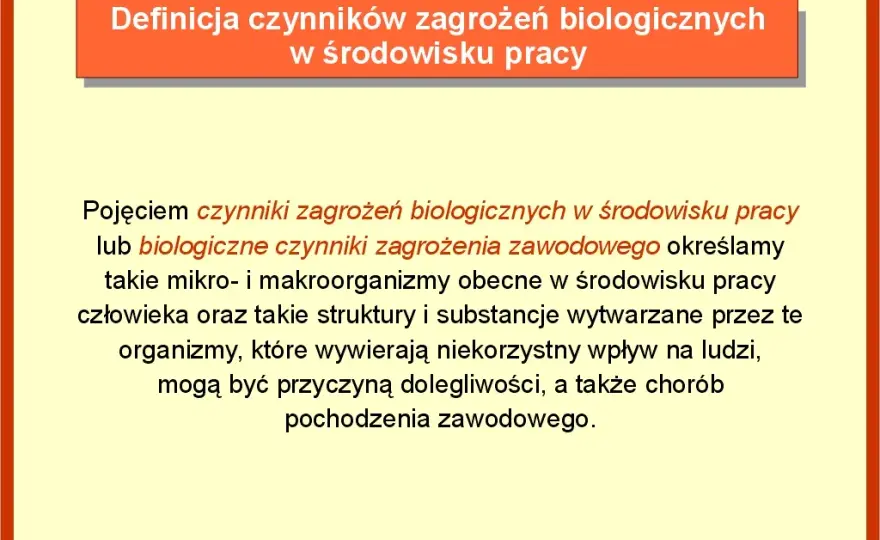 Definicja czynników zagrożeń biologicznych w środowisku pracy

Pojęciem czynniki zagrożeń biologicznych w środowisku pracy lub biologiczne czynniki zagrożenia zawodowego określamy takie mikro- i makroorganizmy obecne w środowisku pracy człowieka oraz takie struktury i substancje wytwarzane przez te organizmy, które wywierają niekorzystny wpływ na ludzi, mogą być przyczyną dolegliwości, a także chorób pochodzenia zawodowego.